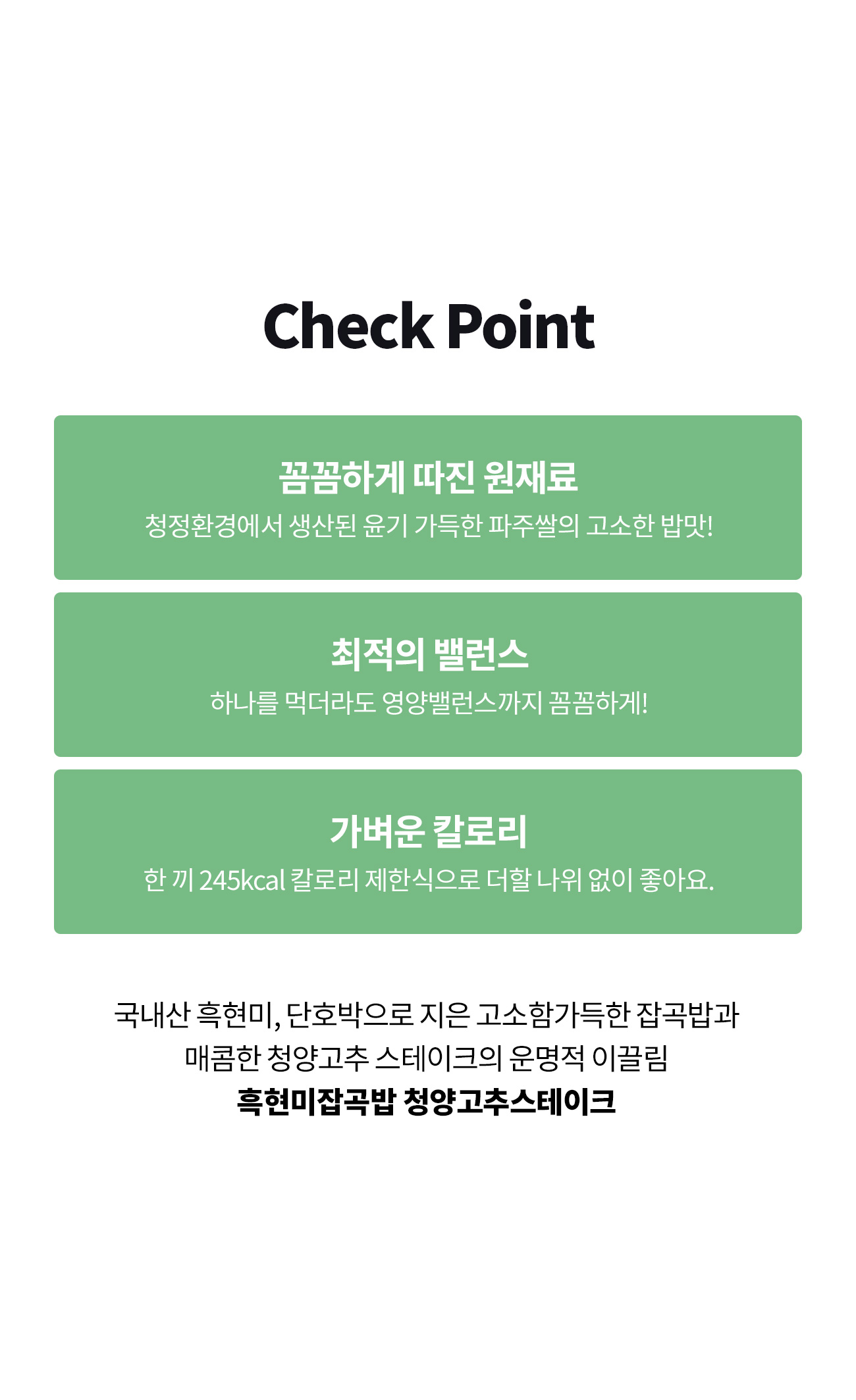 Check Point

꼼꼼하게 따진 원재료
청정환경에서 생산된 윤기 가득한 파주쌀의 고소한 밥맛!

최적의 밸런스
하나를 먹더라도 영양밸런스까지 꼼꼼하게!

가벼운 칼로리
한 끼 245kcal 칼로리 제한식으로 더할 나위 없이 좋아요.

국내산 흑현미, 단호박으로 지은 고소함가득한 잡곡밥과
매콤한 청양고추 스테이크의 운명적 이끌림
흑현미잡곡밥 청양고추스테이크